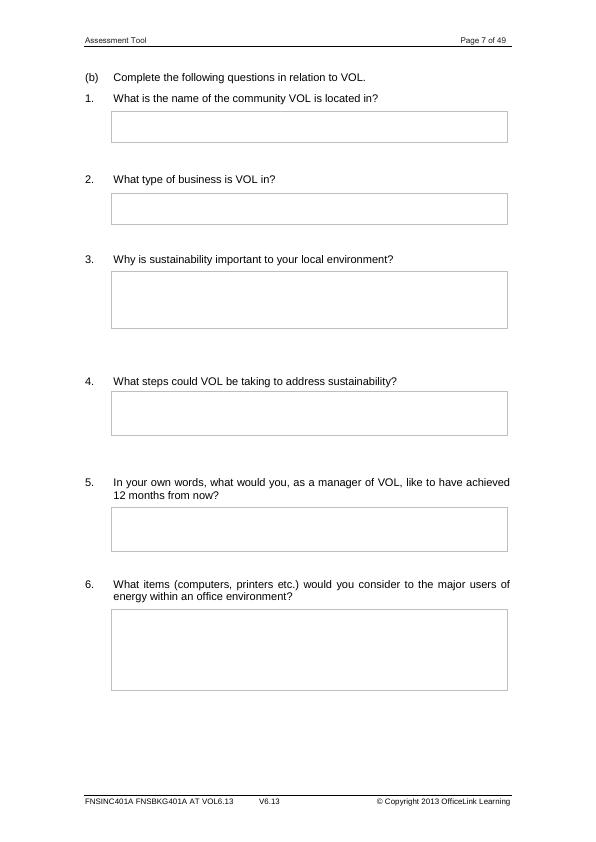 Assessment Tool

Page 7 of 49

(b) Complete the following questions in relation to VOL.

1. What is the name of the community VOL is located in?

2. What type of business is VOL in?

3. Why is sustainability important to your local environment?

4. What steps could VOL be taking to address sustainability?

5. In your own words, what would you, as a manager of VOL, like to have achieved 12 months from now?

6. What items (computers, printers etc.) would you consider to the major users of energy within an office environment?

FNSINC401A FNSBKG401A AT VOL6.13 V6.13 © Copyright 2013 OfficeLink Learning